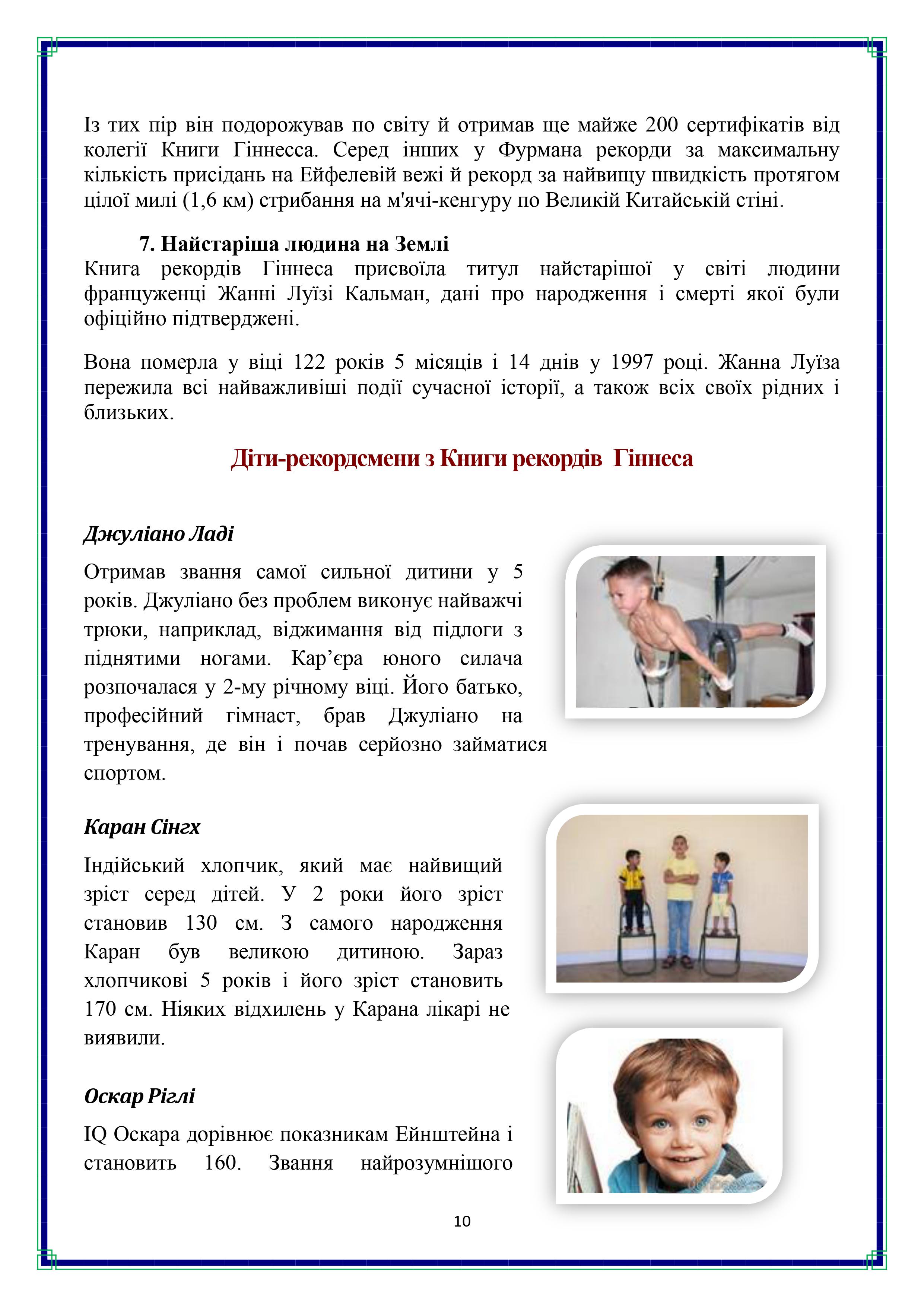 Із тих пір він подорожував по світу й отримав ще майже 200 сертифікатів від колегії Книги Гіннесса. Серед інших у Фурмана рекорди за максимальну кількість присідань на Ейфелевій вежі й рекорд за найвищу швидкість протягом цілої милі (1,6 км) стрибання на м'ячі-кенгуру по Великій Китайській стіні.

7. Найстаріша людина на Землі

Книга рекордів Гіннеса присвоїла титул найстарішої у світі людини француженці Жанні Луїзі Кальман, дані про народження і смерті якої були офіційно підтверджені.

Вона померла у віці 122 років 5 місяців і 14 днів у 1997 році. Жанна Луїза пережила всі найважливіші події сучасної історії, а також всіх своїх рідних і близьких.

Діти-рекордсмени з Книги рекордів Гіннеса

Джуліано Ладі

Отримав звання самої сильної дитини у 5 років. Джуліано без проблем виконує найважчі трюки, наприклад, віджимання від підлоги з піднятими ногами. Кар’єра юного силача розпочалася у 2-му річному віці. Його батько, професійний гімнаст, брав Джуліано на тренування, де він і почав серйозно займатися спортом.

Каран Сінгх

Індійський хлопчик, який має найвищий зріст серед дітей. У 2 роки його зріст становив 130 см. З самого народження Каран був великою дитиною. Зараз хлопчикові 5 років і його зріст становить 170 см. Ніяких відхилень у Карана лікарі не виявили.

Оскар Ріглі

IQ Оскара дорівнює показникам Ейнштейна і становить 160. Звання найрозумнішого

10